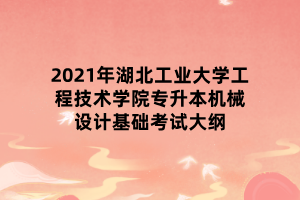 2021年湖北工业大学工程技术学院专升本机械设计基础考试大纲